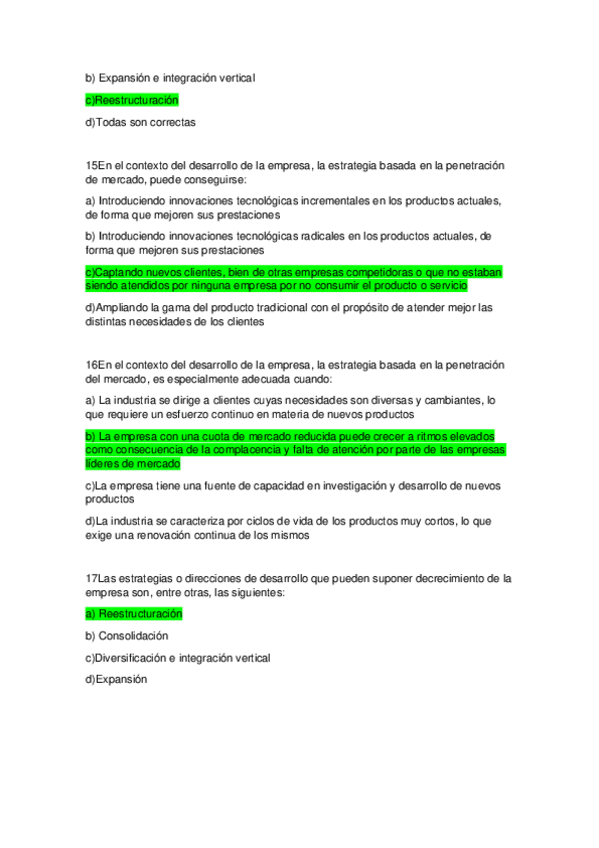 b) Expansión e integración vertical

c)Reestructuración

d)Todas son correctas

15En el contexto del desarrollo de la empresa, la estrategia basada en la penetración de mercado, puede conseguirse:

a) Introduciendo innovaciones tecnológicas incrementales en los productos actuales, de forma que mejoren sus prestaciones

b) Introduciendo innovaciones tecnológicas radicales en los productos actuales, de forma que mejoren sus prestaciones

c)Captando nuevos clientes, bien de otras empresas competidoras o que no estaban siendo atendidos por ninguna empresa por no consumir el producto o servicio

d)Ampliando la gama del producto tradicional con el propósito de atender mejor las distintas necesidades de los clientes

16En el contexto del desarrollo de la empresa, la estrategia basada en la penetración del mercado, es especialmente adecuada cuando:

a) La industria se dirige a clientes cuyas necesidades son diversas y cambiantes, lo que requiere un esfuerzo continuo en materia de nuevos productos

b) La empresa con una cuota de mercado reducida puede crecer a ritmos elevados como consecuencia de la complacencia y falta de atención por parte de las empresas líderes de mercado

c)La empresa tiene una fuente de capacidad en investigación y desarrollo de nuevos productos

d)La industria se caracteriza por ciclos de vida de los productos muy cortos, lo que exige una renovación continua de los mismos

17Las estrategias o direcciones de desarrollo que pueden suponer decrecimiento de la empresa son, entre otras, las siguientes:

a) Reestructuración

b) Consolidación

c)Diversificación e integración vertical

d)Expansión